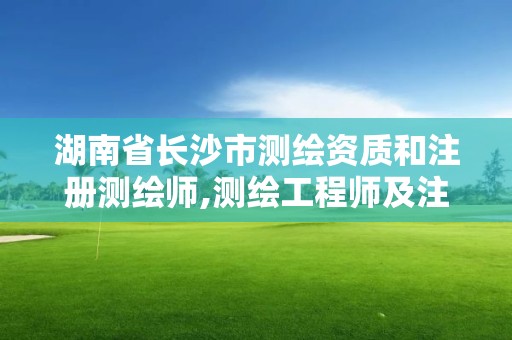 湖南省长沙市测绘资质和注册测绘师,测绘工程师及注